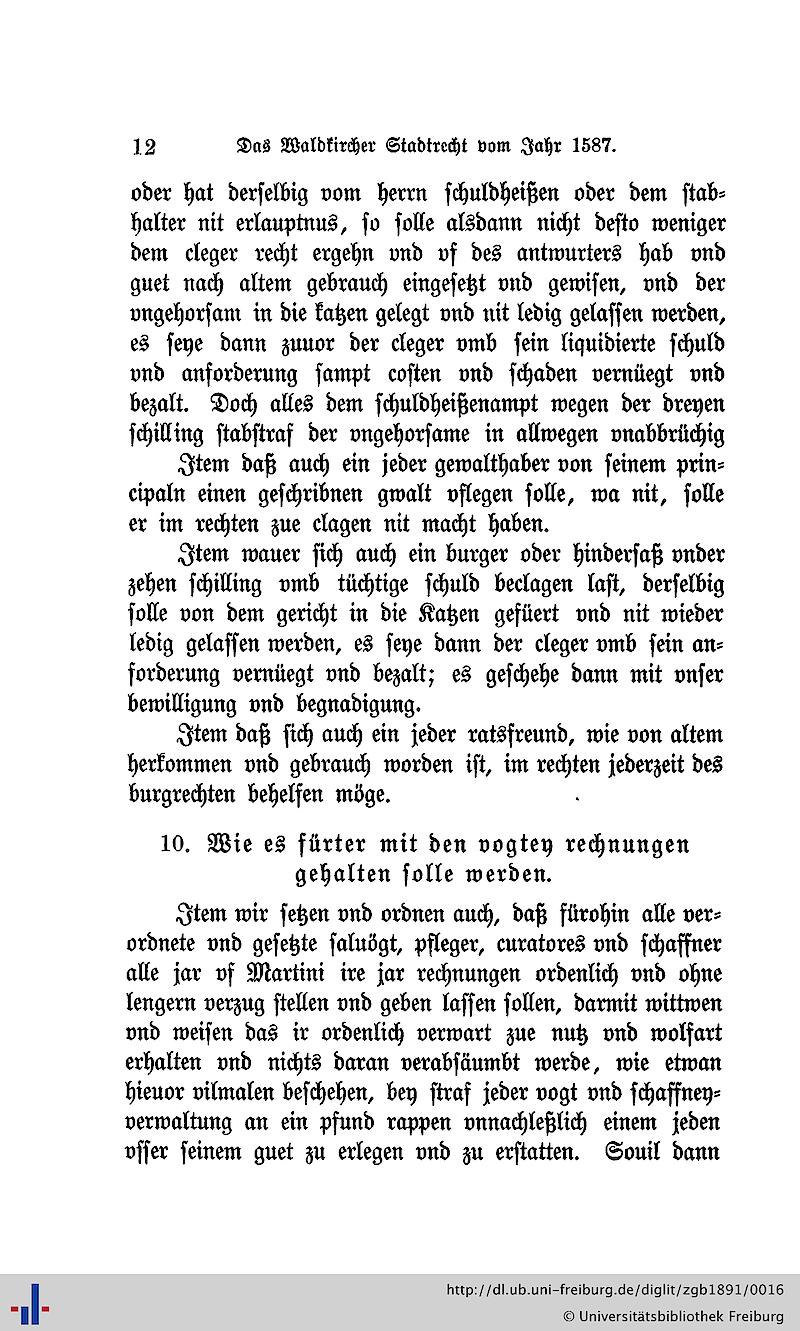 12 Das Waldkircher Stadtrecht vom Jahr 1587.

oder hat derselbig vom herrn schuldheißen oder dem stabhalter nit erlauptnus, so solle alsdann nicht desto weniger dem cleger recht ergehn vnd vf des antwurters hab vnd guet nach altem gebrauch eingesetzt vnd gewisen, vnd der vngehorsam in die katzen gelegt vnd nit ledig gelassen werden, es seye dann zuuor der cleger vmb sein liquidierte schuld vnd anforderung sampt costen vnd schaden vernüegt vnd bezalt. Doch alles dem schuldheißenampt wegen der dreyen schilling stabstraf der vngehorsame in allwegen vnabbrüchig

Item daß auch ein jeder gewalthaber von seinem principaln einen geschribnen gwalt vflegen solle, wa nit, solle er im rechten zue clagen nit macht haben.

Item wauer sich auch ein burger oder hindersaß vnder zehen schilling vmb tüchtige schuld beclagen last, derselbig solle von dem gericht in die Katzen gefüert vnd nit wieder ledig gelassen werden, es seye dann der cleger vmb sein anforderung vernüegt vnd bezalt; es geschehe dann mit vnser bewilligung vnd begnadigung.

Item daß sich auch ein jeder ratsfreund, wie von altem herkommen vnd gebrauch worden ist, im rechten jederzeit des burgrechten behelfen möge.

10. Wie es fürter mit den vogtey rechnungen gehalten solle werden.

Item wir setzen vnd ordnen auch, daß fürohin alle verordnete vnd gesetzte saluögt, pfleger, curatores vnd schaffner alle jar vf Martini ire jar rechnungen ordenlich vnd ohne lengern verzug stellen vnd geben lassen sollen, darmit wittwen vnd weisen das ir ordenlich verwart zue nutz vnd wolfart erhalten vnd nichts daran verabsäumbt werde, wie etwan hieuor vilmalen beschehen, bey straf jeder vogt vnd schaffneyverwaltung an ein pfund rappen vnnachleßlich einem jeden vsser seinem guet zu erlegen vnd zu erstatten. Souil dann

http://dl.ub.uni-freiburg.de/diglit/zgb1891/0016
© Universitätsbibliothek Freiburg